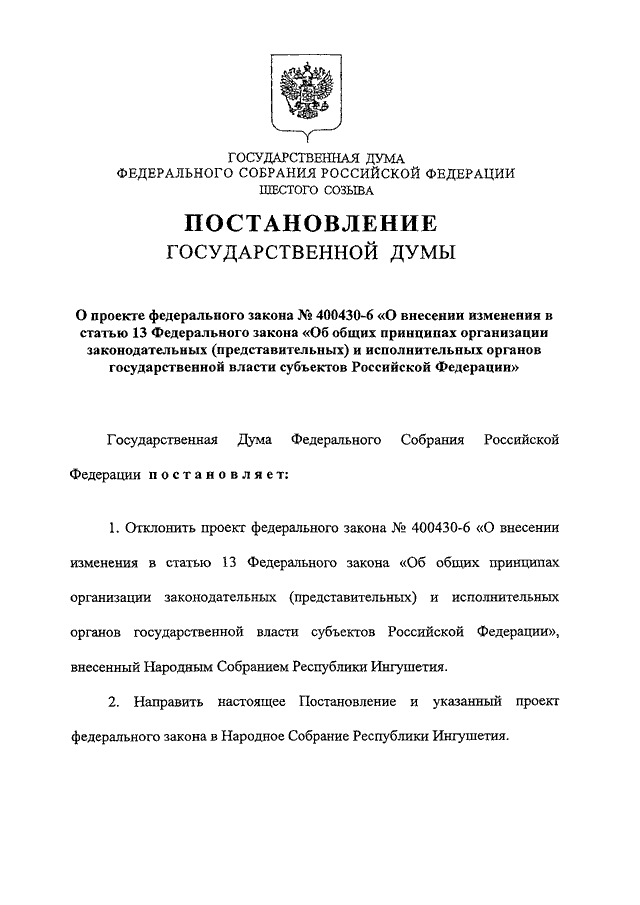 ГОСУДАРСТВЕННАЯ ДУМА
ФЕДЕРАЛЬНОГО СОБРАНИЯ РОССИЙСКОЙ ФЕДЕРАЦИИ
ШЕСТОГО СОЗЫВА

ПОСТАНОВЛЕНИЕ
ГОСУДАРСТВЕННОЙ ДУМЫ

О проекте федерального закона № 400430-6 «О внесении изменения в статью 13 Федерального закона «Об общих принципах организации законодательных (представительных) и исполнительных органов государственной власти субъектов Российской Федерации»

Государственная Дума Федерального Собрания Российской Федерации постановляет:

1. Отклонить проект федерального закона № 400430-6 «О внесении изменения в статью 13 Федерального закона «Об общих принципах организации законодательных (представительных) и исполнительных органов государственной власти субъектов Российской Федерации», внесенный Народным Собранием Республики Ингушетия.

2. Направить настоящее Постановление и указанный проект федерального закона в Народное Собрание Республики Ингушетия.